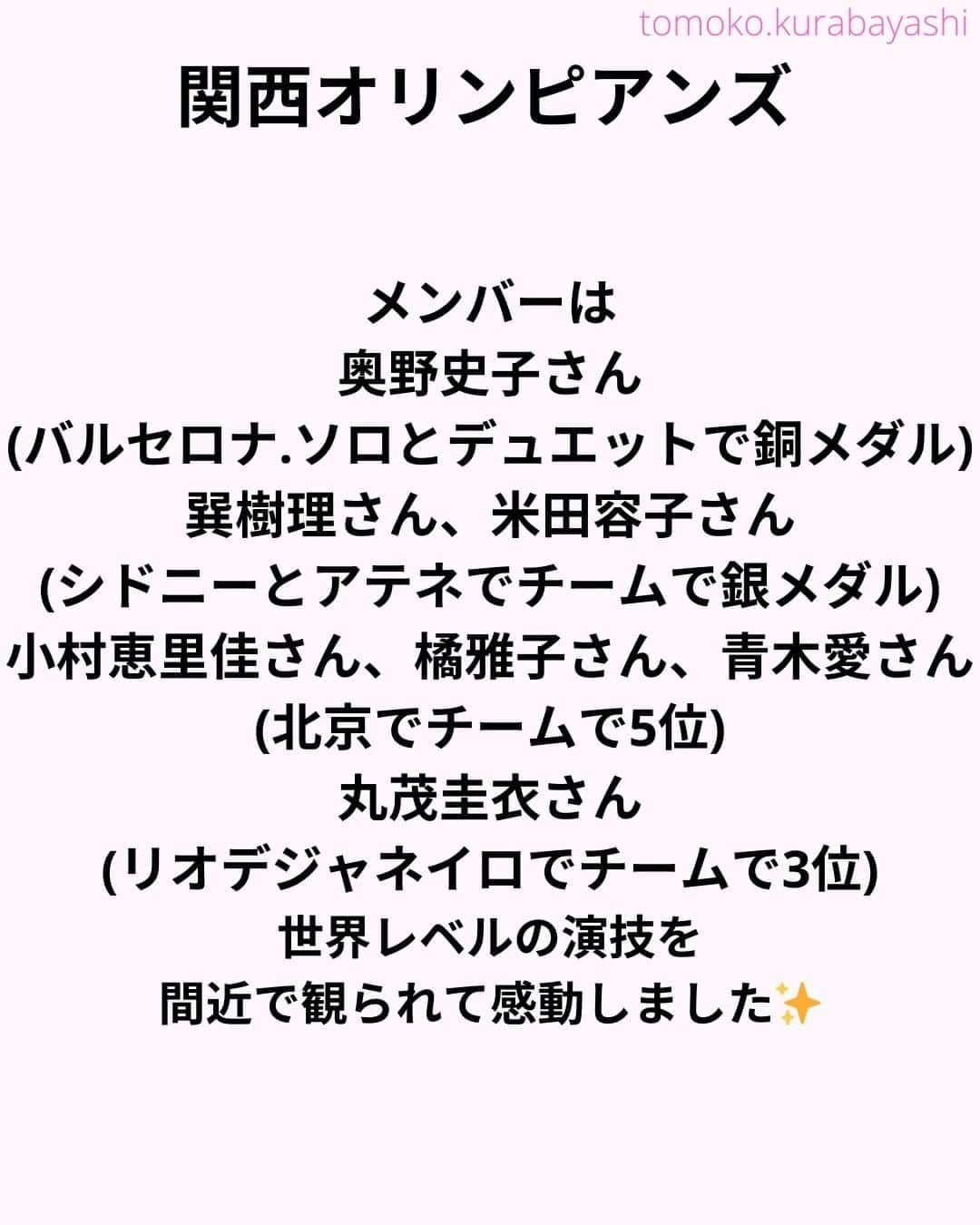 tomoko.kurabayashi

関西オリンピアンズ

メンバーは
奥野史子さん
(バルセロナ.ソロとデュエットで銅メダル)
巽樹理さん、米田容子さん
(シドニーとアテネでチームで銀メダル)
小村恵里佳さん、橘雅子さん、青木愛さん
(北京でチームで5位)
丸茂圭衣さん
(リオデジャネイロでチームで3位)
世界レベルの演技を
間近で観られて感動しました✨